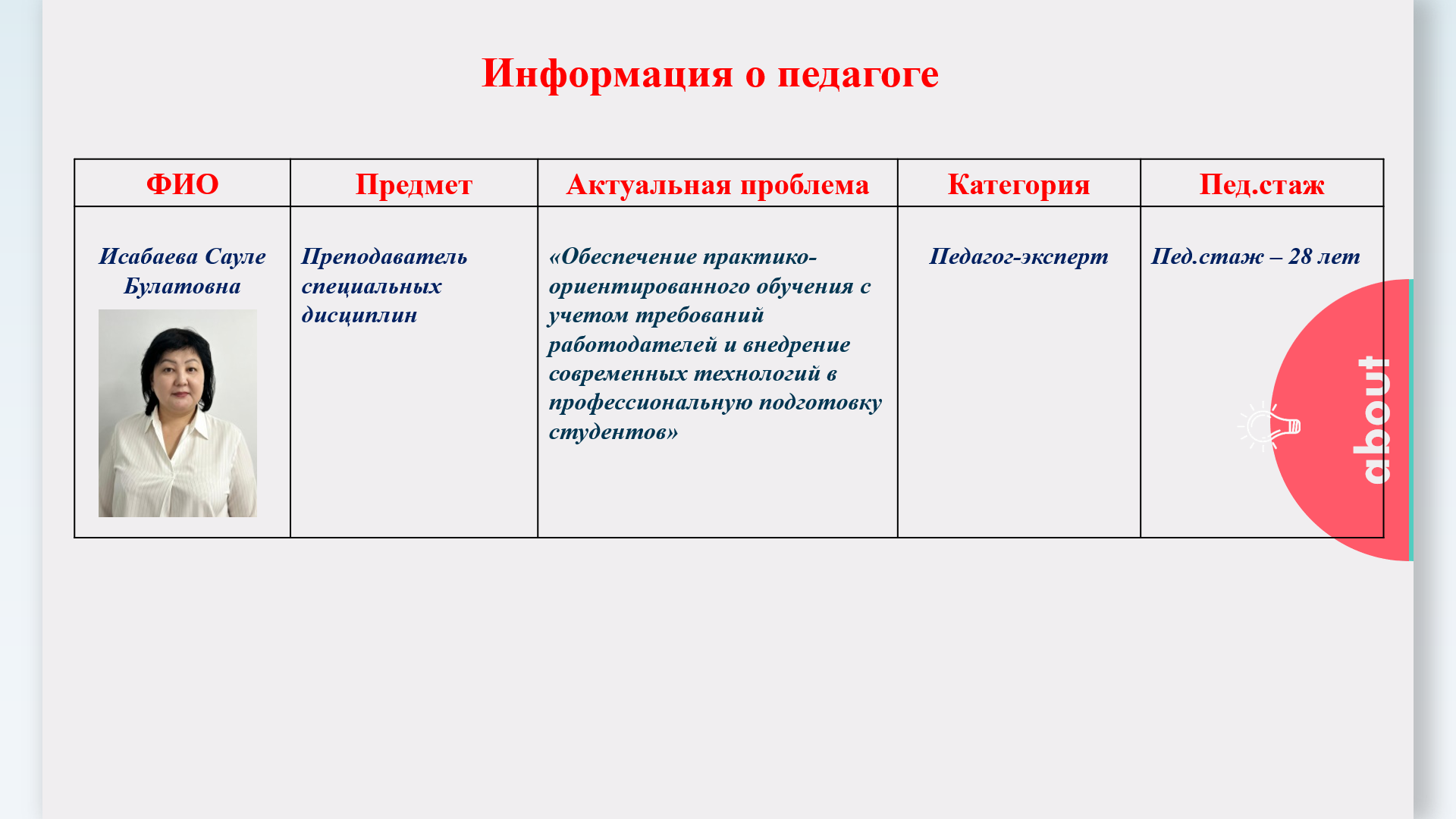 Информация о педагоге

| ФИО | Предмет | Актуальная проблема | Категория | Пед.стаж |
|---|---|---|---|---|
| Исабаева Сауле Булатовна | Преподаватель специальных дисциплин | «Обеспечение практико-ориентированного обучения с учетом требований работодателей и внедрение современных технологий в профессиональную подготовку студентов» | Педагог-эксперт | Пед.стаж – 28 лет |

about